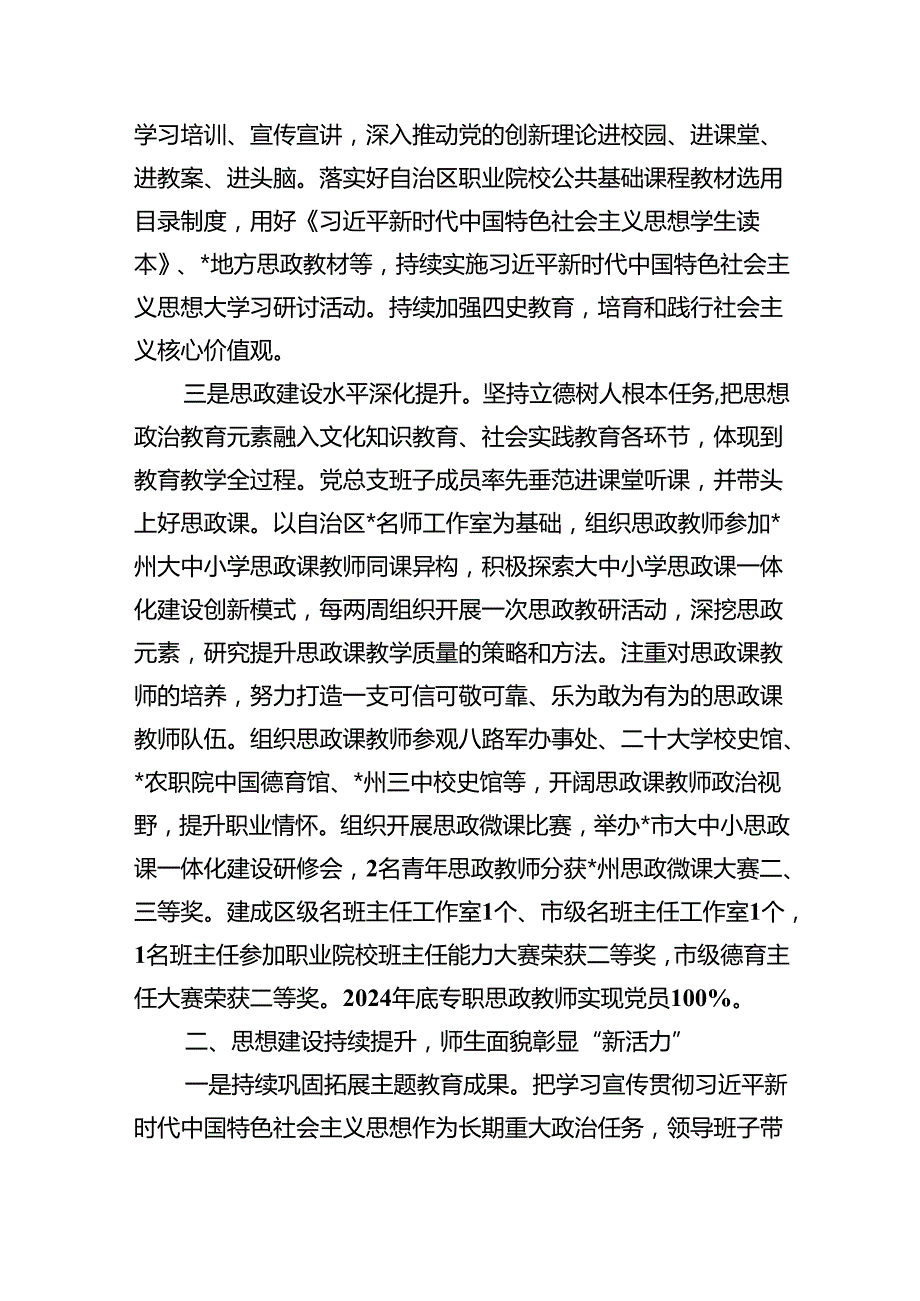 学习培训、宣传宣讲，深入推动党的创新理论进校园、进课堂、进教案、进头脑。落实好自治区职业院校公共基础课程教材选用目录制度，用好《习近平新时代中国特色社会主义思想学生读本》、*地方思政教材等，持续实施习近平新时代中国特色社会主义思想大学习研讨活动。持续加强四史教育，培育和践行社会主义核心价值观。

三是思政建设水平深化提升。坚持立德树人根本任务,把思想政治教育元素融入文化知识教育、社会实践教育各环节，体现到教育教学全过程。党总支班子成员率先垂范进课堂听课，并带头上好思政课。以自治区*名师工作室为基础，组织思政教师参加*州大中小学思政课教师同课异构，积极探索大中小学思政课一体化建设创新模式，每两周组织开展一次思政教研活动，深挖思政元素，研究提升思政课教学质量的策略和方法。注重对思政课教师的培养，努力打造一支可信可敬可靠、乐为敢为有为的思政课教师队伍。组织思政课教师参观八路军办事处、二十大学校史馆、*农职院中国德育馆、*州三中校史馆等，开阔思政课教师政治视野，提升职业情怀。组织开展思政微课比赛，举办*市大中小思政课一体化建设研修会，2名青年思政教师分获*州思政微课大赛二、三等奖。建成区级名班主任工作室1个、市级名班主任工作室1个，1名班主任参加职业院校班主任能力大赛荣获二等奖，市级德育主任大赛荣获二等奖。2024年底专职思政教师实现党员100%。

二、思想建设持续提升，师生面貌彰显“新活力”

一是持续巩固拓展主题教育成果。把学习宣传贯彻习近平新时代中国特色社会主义思想作为长期重大政治任务，领导班子带